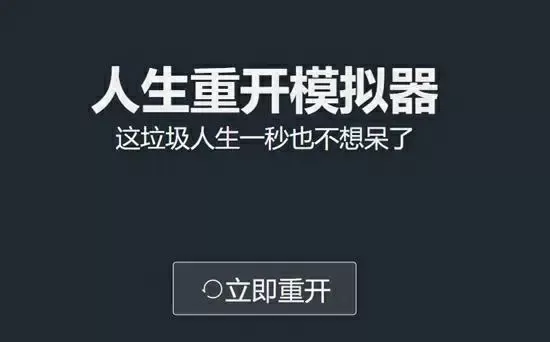 人生重开模拟器

这垃圾人生一秒也不想呆了

立即重开